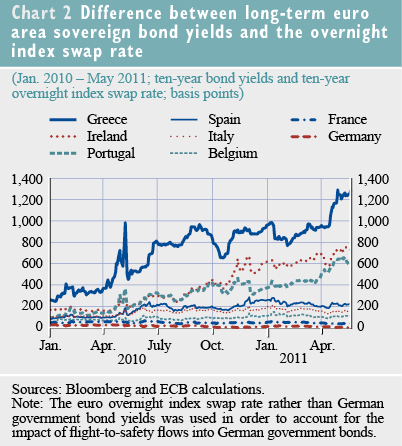 Chart 2 Difference between long-term euro area sovereign bond yields and the overnight index swap rate

(Jan. 2010 – May 2011; ten-year bond yields and ten-year overnight index swap rate; basis points)

Greece
Ireland
Portugal
Spain
Italy
Belgium
France
Germany

1,400
1,200
1,000
800
600
400
200
0

1,400
1,200
1,000
800
600
400
200
0

Jan. Apr. July Oct. Jan. Apr.
2010 2011

Sources: Bloomberg and ECB calculations.
Note: The euro overnight index swap rate rather than German government bond yields was used in order to account for the impact of flight-to-safety flows into German government bonds.